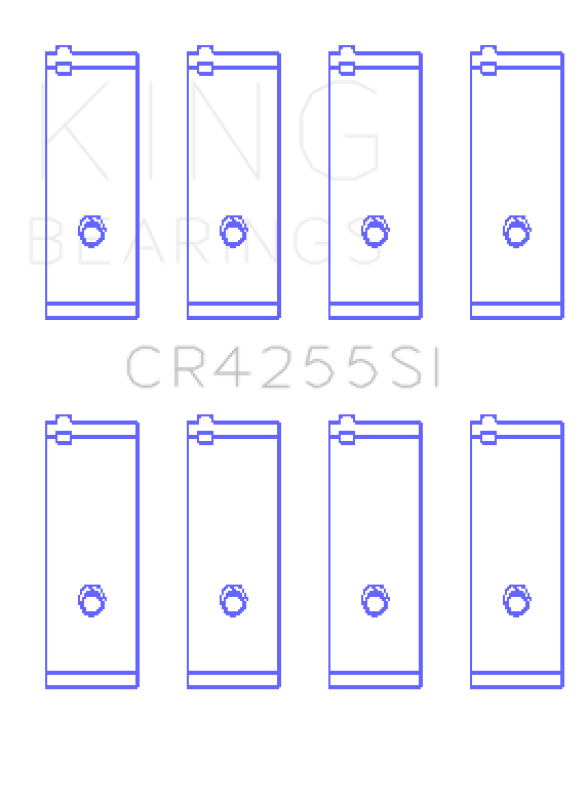 KING
BEARINGS

CR4255SI